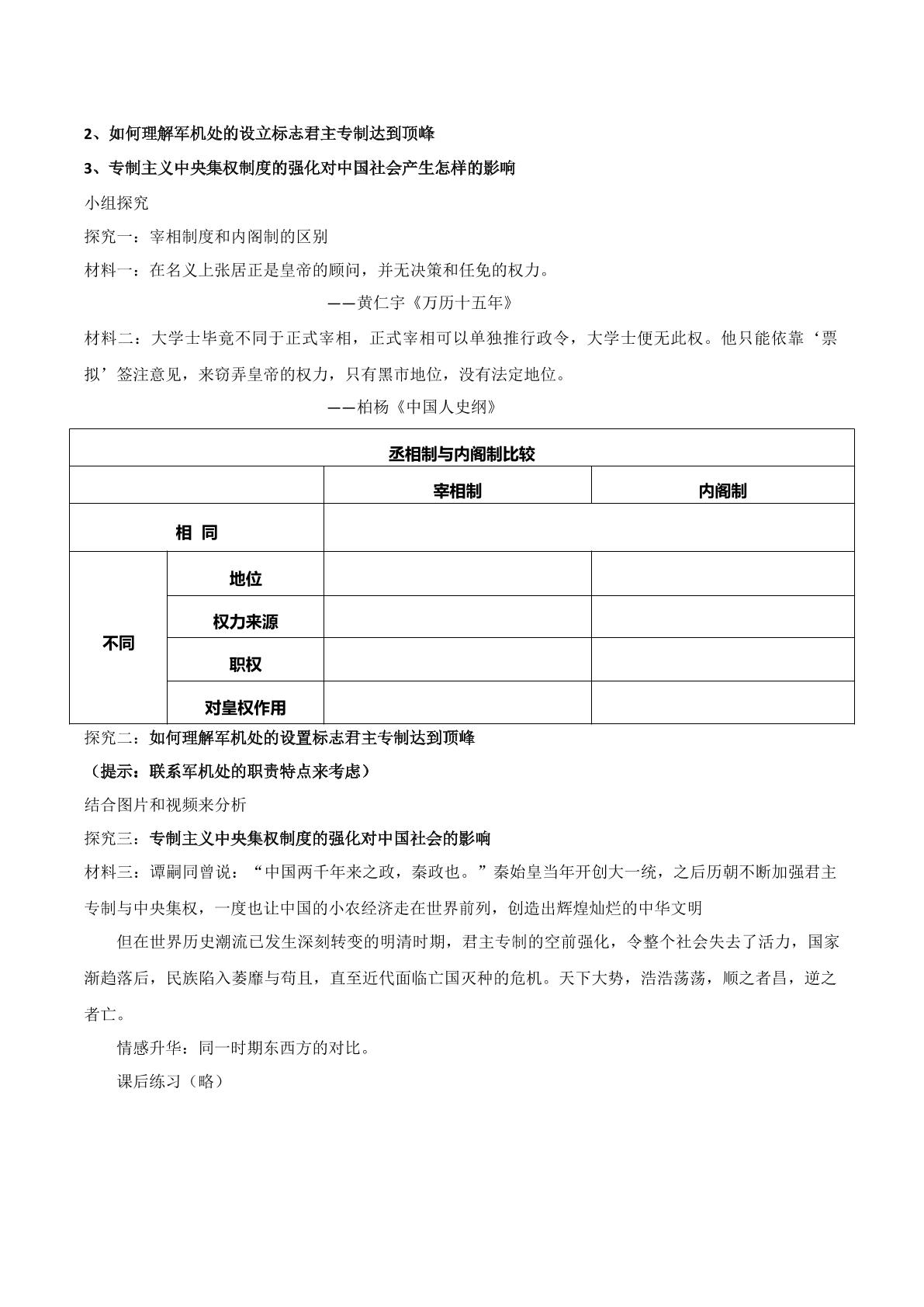 2、如何理解军机处的设立标志君主专制达到顶峰

3、专制主义中央集权制度的强化对中国社会产生怎样的影响

小组探究

探究一：宰相制度和内阁制的区别

材料一：在名义上张居正是皇帝的顾问，并无决策和任免的权力。

——黄仁宇《万历十五年》

材料二：大学士毕竟不同于正式宰相，正式宰相可以单独推行政令，大学士便无此权。他只能依靠‘票拟’签注意见，来窃弄皇帝的权力，只有黑市地位，没有法定地位。

——柏杨《中国人史纲》

| 丞相制与内阁制比较 | | | |
|---|---|---|---|
| | | 宰相制 | 内阁制 |
| 相 同 | | | |
| 不同 | 地位 | | |
| | 权力来源 | | |
| | 职权 | | |
| | 对皇权作用 | | |

探究二：如何理解军机处的设置标志君主专制达到顶峰

（提示：联系军机处的职责特点来考虑）

结合图片和视频来分析

探究三：专制主义中央集权制度的强化对中国社会的影响

材料三：谭嗣同曾说：“中国两千年来之政，秦政也。”秦始皇当年开创大一统，之后历朝不断加强君主专制与中央集权，一度也让中国的小农经济走在世界前列，创造出辉煌灿烂的中华文明

但在世界历史潮流已发生深刻转变的明清时期，君主专制的空前强化，令整个社会失去了活力，国家渐趋落后，民族陷入萎靡与苟且，直至近代面临亡国灭种的危机。天下大势，浩浩荡荡，顺之者昌，逆之者亡。

情感升华：同一时期东西方的对比。

课后练习（略）